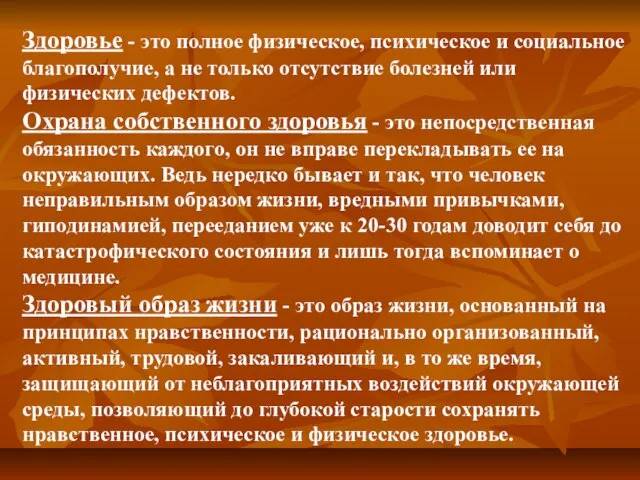 Здоровье - это полное физическое, психическое и социальное благополучие, а не только отсутствие болезней или физических дефектов.

Охрана собственного здоровья - это непосредственная обязанность каждого, он не вправе перекладывать ее на окружающих. Ведь нередко бывает и так, что человек неправильным образом жизни, вредными привычками, гиподинамией, перееданием уже к 20-30 годам доводит себя до катастрофического состояния и лишь тогда вспоминает о медицине.

Здоровый образ жизни - это образ жизни, основанный на принципах нравственности, рационально организованный, активный, трудовой, закаливающий и, в то же время, защищающий от неблагоприятных воздействий окружающей среды, позволяющий до глубокой старости сохранять нравственное, психическое и физическое здоровье.